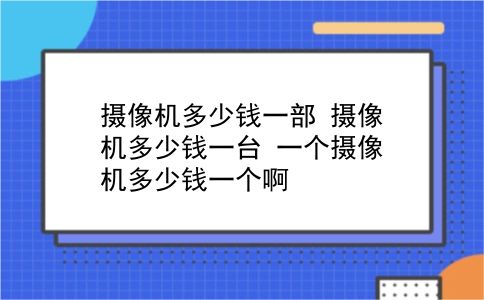 摄像机多少钱一部 摄像机多少钱一台 一个摄像机多少钱一个啊